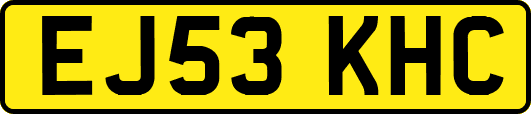 EJ53 KHC